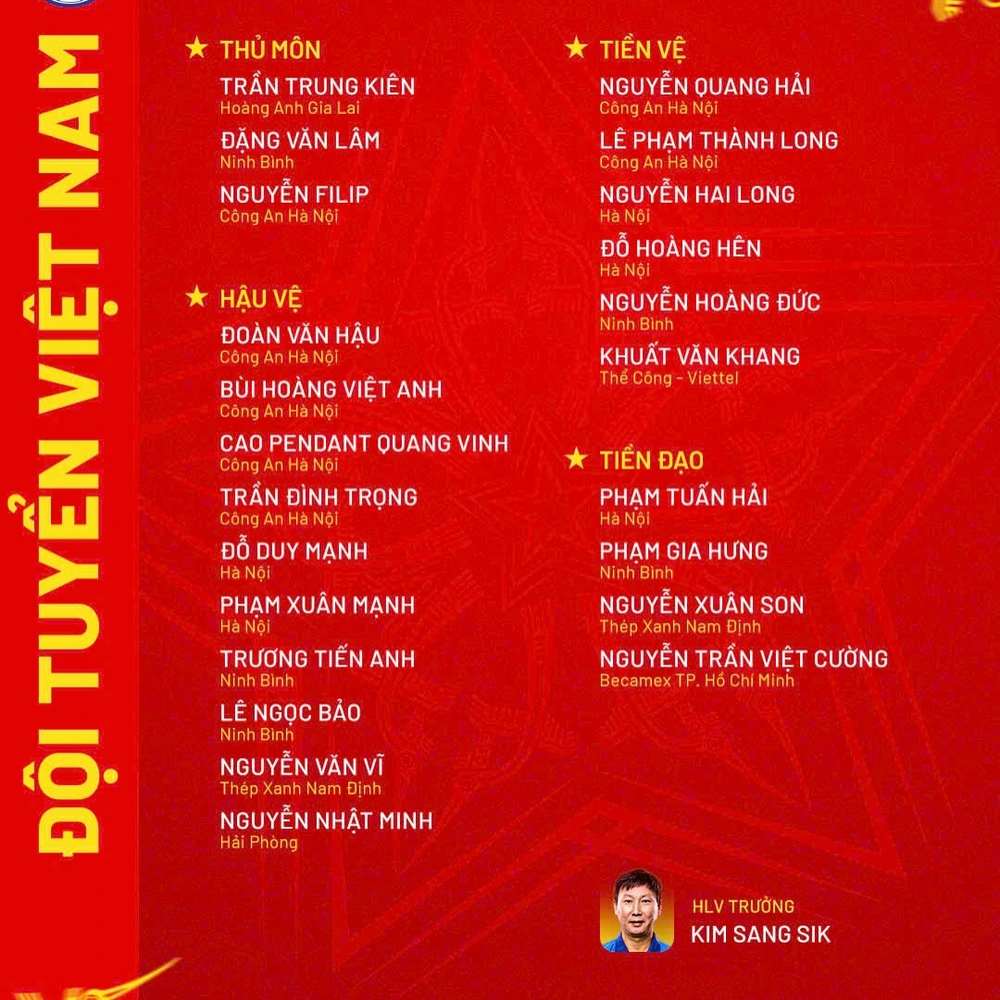 ĐỘI TUYỂN VIỆT NAM

★ THỦ MÔN
TRẦN TRUNG KIÊN
Hoàng Anh Gia Lai
ĐẶNG VĂN LÂM
Ninh Bình
NGUYỄN FILIP
Công An Hà Nội

★ HẬU VỆ
ĐOÀN VĂN HẬU
Công An Hà Nội
BÙI HOÀNG VIỆT ANH
Công An Hà Nội
CAO PENDANT QUANG VINH
Công An Hà Nội
TRẦN ĐÌNH TRỌNG
Công An Hà Nội
ĐỖ DUY MẠNH
Hà Nội
PHẠM XUÂN MẠNH
Hà Nội
TRƯƠNG TIẾN ANH
Ninh Bình
LÊ NGỌC BẢO
Ninh Bình
NGUYỄN VĂN VĨ
Thép Xanh Nam Định
NGUYỄN NHẬT MINH
Hải Phòng

★ TIỀN VỆ
NGUYỄN QUANG HẢI
Công An Hà Nội
LÊ PHẠM THÀNH LONG
Công An Hà Nội
NGUYỄN HAI LONG
Hà Nội
ĐỖ HOÀNG HÊN
Hà Nội
NGUYỄN HOÀNG ĐỨC
Ninh Bình
KHUẤT VĂN KHANG
Thể Công - Viettel

★ TIỀN ĐẠO
PHẠM TUẤN HẢI
Hà Nội
PHẠM GIA HƯNG
Ninh Bình
NGUYỄN XUÂN SON
Thép Xanh Nam Định
NGUYỄN TRẦN VIỆT CƯỜNG
Becamex TP. Hồ Chí Minh

HLV TRƯỞNG
KIM SANG SIK